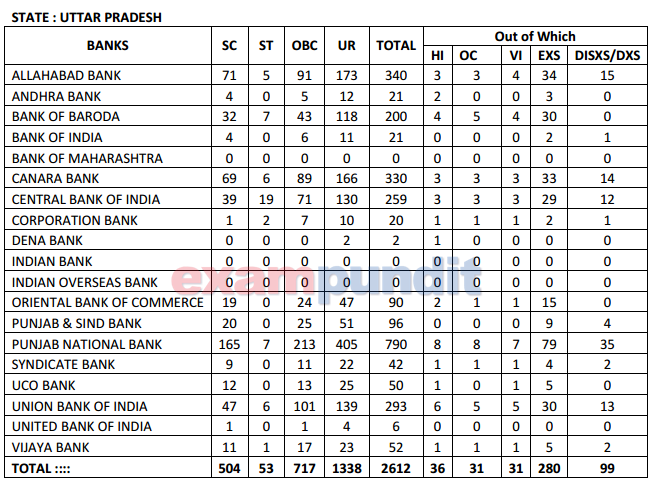 STATE : UTTAR PRADESH

| BANKS | SC | ST | OBC | UR | TOTAL | Out of Which | | | | |
|---|---|---|---|---|---|---|---|---|---|---|
| | | | | | | HI | OC | VI | EXS | DISXS/DXS |
| ALLAHABAD BANK | 71 | 5 | 91 | 173 | 340 | 3 | 3 | 4 | 34 | 15 |
| ANDHRA BANK | 4 | 0 | 5 | 12 | 21 | 2 | 0 | 0 | 3 | 0 |
| BANK OF BARODA | 32 | 7 | 43 | 118 | 200 | 4 | 5 | 4 | 30 | 0 |
| BANK OF INDIA | 4 | 0 | 6 | 11 | 21 | 0 | 0 | 0 | 2 | 1 |
| BANK OF MAHARASHTRA | 0 | 0 | 0 | 0 | 0 | 0 | 0 | 0 | 0 | 0 |
| CANARA BANK | 69 | 6 | 89 | 166 | 330 | 3 | 3 | 3 | 33 | 14 |
| CENTRAL BANK OF INDIA | 39 | 19 | 71 | 130 | 259 | 3 | 3 | 3 | 29 | 12 |
| CORPORATION BANK | 1 | 2 | 7 | 10 | 20 | 1 | 1 | 1 | 2 | 1 |
| DENA BANK | 0 | 0 | 0 | 2 | 2 | 1 | 0 | 0 | 0 | 0 |
| INDIAN BANK | 0 | 0 | 0 | 0 | 0 | 0 | 0 | 0 | 0 | 0 |
| INDIAN OVERSEAS BANK | 0 | 0 | 0 | 0 | 0 | 0 | 0 | 0 | 0 | 0 |
| ORIENTAL BANK OF COMMERCE | 19 | 0 | 24 | 47 | 90 | 2 | 1 | 1 | 15 | 0 |
| PUNJAB & SIND BANK | 20 | 0 | 25 | 51 | 96 | 0 | 0 | 0 | 9 | 4 |
| PUNJAB NATIONAL BANK | 165 | 7 | 213 | 405 | 790 | 8 | 8 | 7 | 79 | 35 |
| SYNDICATE BANK | 9 | 0 | 11 | 22 | 42 | 1 | 1 | 1 | 4 | 2 |
| UCO BANK | 12 | 0 | 13 | 25 | 50 | 1 | 0 | 1 | 5 | 0 |
| UNION BANK OF INDIA | 47 | 6 | 101 | 139 | 293 | 6 | 5 | 5 | 30 | 13 |
| UNITED BANK OF INDIA | 1 | 0 | 1 | 4 | 6 | 0 | 0 | 0 | 0 | 0 |
| VIJAYA BANK | 11 | 1 | 17 | 23 | 52 | 1 | 1 | 1 | 5 | 2 |
| TOTAL :::: | 504 | 53 | 717 | 1338 | 2612 | 36 | 31 | 31 | 280 | 99 |

exampundit